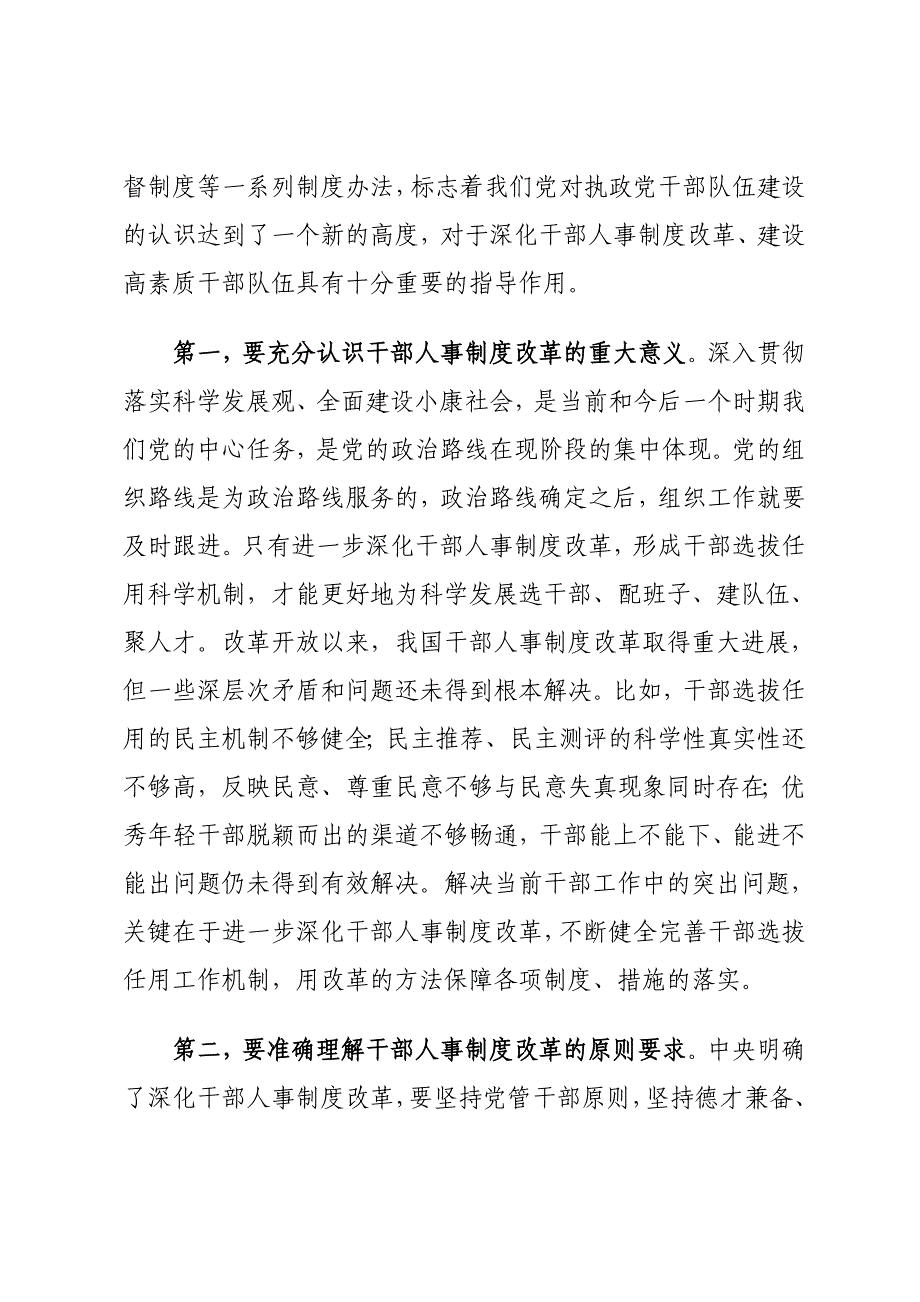 督制度等一系列制度办法，标志着我们党对执政党干部队伍建设的认识达到了一个新的高度，对于深化干部人事制度改革、建设高素质干部队伍具有十分重要的指导作用。

第一，要充分认识干部人事制度改革的重大意义。深入贯彻落实科学发展观、全面建设小康社会，是当前和今后一个时期我们党的中心任务，是党的政治路线在现阶段的集中体现。党的组织路线是为政治路线服务的，政治路线确定之后，组织工作就要及时跟进。只有进一步深化干部人事制度改革，形成干部选拔任用科学机制，才能更好地为科学发展选干部、配班子、建队伍、聚人才。改革开放以来，我国干部人事制度改革取得重大进展，但一些深层次矛盾和问题还未得到根本解决。比如，干部选拔任用的民主机制不够健全；民主推荐、民主测评的科学性真实性还不够高，反映民意、尊重民意不够与民意失真现象同时存在；优秀年轻干部脱颖而出的渠道不够畅通，干部能上不能下、能进不能出问题仍未得到有效解决。解决当前干部工作中的突出问题，关键在于进一步深化干部人事制度改革，不断健全完善干部选拔任用工作机制，用改革的方法保障各项制度、措施的落实。

第二，要准确理解干部人事制度改革的原则要求。中央明确了深化干部人事制度改革，要坚持党管干部原则，坚持德才兼备、